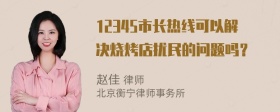 12345市长热线可以解决烧烤店扰民的问题吗？

赵佳 律师
北京衡宁律师事务所